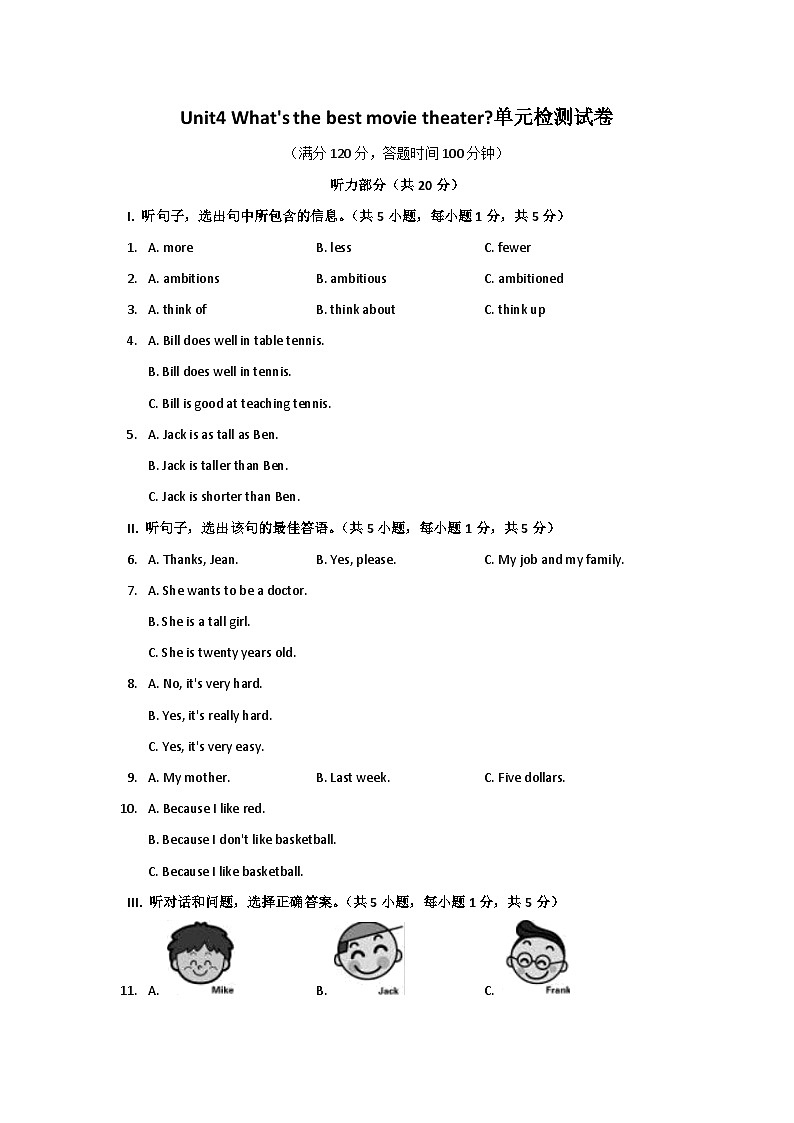 Unit4 What's the best movie theater?单元检测试卷

（满分 120 分，答题时间 100 分钟）

听力部分（共 20 分）

I. 听句子，选出句中所包含的信息。（共 5 小题，每小题 1 分，共 5 分）

1. A. more B. less C. fewer

2. A. ambitions B. ambitious C. ambitioned

3. A. think of B. think about C. think up

4. A. Bill does well in table tennis.
B. Bill does well in tennis.
C. Bill is good at teaching tennis.

5. A. Jack is as tall as Ben.
B. Jack is taller than Ben.
C. Jack is shorter than Ben.

II. 听句子，选出该句的最佳答语。（共 5 小题，每小题 1 分，共 5 分）

6. A. Thanks, Jean. B. Yes, please. C. My job and my family.

7. A. She wants to be a doctor.
B. She is a tall girl.
C. She is twenty years old.

8. A. No, it's very hard.
B. Yes, it's really hard.
C. Yes, it's very easy.

9. A. My mother. B. Last week. C. Five dollars.

10. A. Because I like red.
B. Because I don't like basketball.
C. Because I like basketball.

III. 听对话和问题，选择正确答案。（共 5 小题，每小题 1 分，共 5 分）

11. A. Mike B. Jack C. Frank